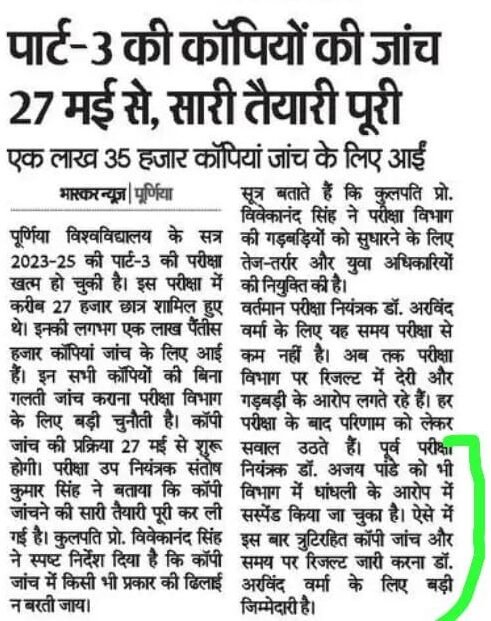 पार्ट-3 की कॉपियों की जांच 27 मई से, सारी तैयारी पूरी

एक लाख 35 हजार कॉपियां जांच के लिए आईं

भास्कर न्यूज़ | पूर्णिया

पूर्णिया विश्वविद्यालय के सत्र 2023-25 की पार्ट-3 की परीक्षा खत्म हो चुकी है। इस परीक्षा में करीब 27 हजार छात्र शामिल हुए थे। इनकी लगभग एक लाख पैंतीस हजार कॉपियां जांच के लिए आई हैं। इन सभी कॉपियों की बिना गलती जांच कराना परीक्षा विभाग के लिए बड़ी चुनौती है। कॉपी जांच की प्रक्रिया 27 मई से शुरू होगी। परीक्षा उप नियंत्रक संतोष कुमार सिंह ने बताया कि कॉपी जांचने की सारी तैयारी पूरी कर ली गई है। कुलपति प्रो. विवेकानंद सिंह ने स्पष्ट निर्देश दिया है कि कॉपी जांच में किसी भी प्रकार की ढिलाई न बरती जाय।

सूत्र बताते हैं कि कुलपति प्रो. विवेकानंद सिंह ने परीक्षा विभाग की गड़बड़ियों को सुधारने के लिए तेज-तर्रार और युवा अधिकारियों की नियुक्ति की है।

वर्तमान परीक्षा नियंत्रक डॉ. अरविंद वर्मा के लिए यह समय परीक्षा से कम नहीं है। अब तक परीक्षा विभाग पर रिजल्ट में देरी और गड़बड़ी के आरोप लगते रहे हैं। हर परीक्षा के बाद परिणाम को लेकर सवाल उठते हैं। पूर्व परीक्षा नियंत्रक डॉ. अजय पांडे को भी विभाग में धांधली के आरोप में सस्पेंड किया जा चुका है। ऐसे में इस बार त्रुटिरहित कॉपी जांच और समय पर रिजल्ट जारी करना डॉ. अरविंद वर्मा के लिए बड़ी जिम्मेदारी है।